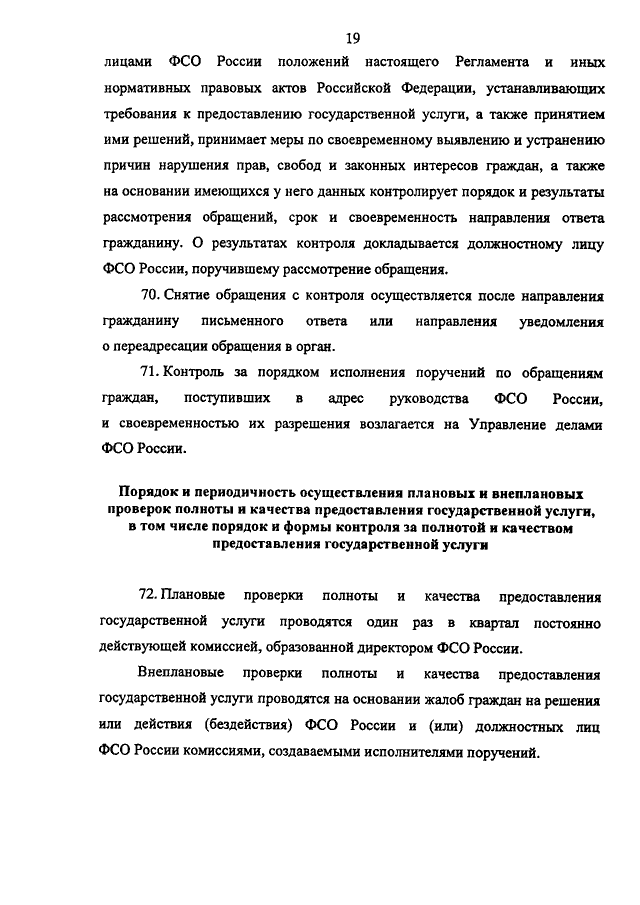 19

лицами ФСО России положений настоящего Регламента и иных нормативных правовых актов Российской Федерации, устанавливающих требования к предоставлению государственной услуги, а также принятием ими решений, принимает меры по своевременному выявлению и устранению причин нарушения прав, свобод и законных интересов граждан, а также на основании имеющихся у него данных контролирует порядок и результаты рассмотрения обращений, срок и своевременность направления ответа гражданину. О результатах контроля докладывается должностному лицу ФСО России, поручившему рассмотрение обращения.

70. Снятие обращения с контроля осуществляется после направления гражданину письменного ответа или направления уведомления о переадресации обращения в орган.

71. Контроль за порядком исполнения поручений по обращениям граждан, поступивших в адрес руководства ФСО России, и своевременностью их разрешения возлагается на Управление делами ФСО России.

Порядок и периодичность осуществления плановых и внеплановых проверок полноты и качества предоставления государственной услуги, в том числе порядок и формы контроля за полнотой и качеством предоставления государственной услуги

72. Плановые проверки полноты и качества предоставления государственной услуги проводятся один раз в квартал постоянно действующей комиссией, образованной директором ФСО России.

Внеплановые проверки полноты и качества предоставления государственной услуги проводятся на основании жалоб граждан на решения или действия (бездействия) ФСО России и (или) должностных лиц ФСО России комиссиями, создаваемыми исполнителями поручений.